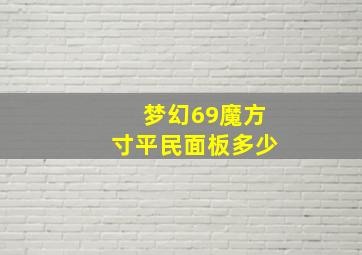 梦幻69魔方
寸平民面板多少